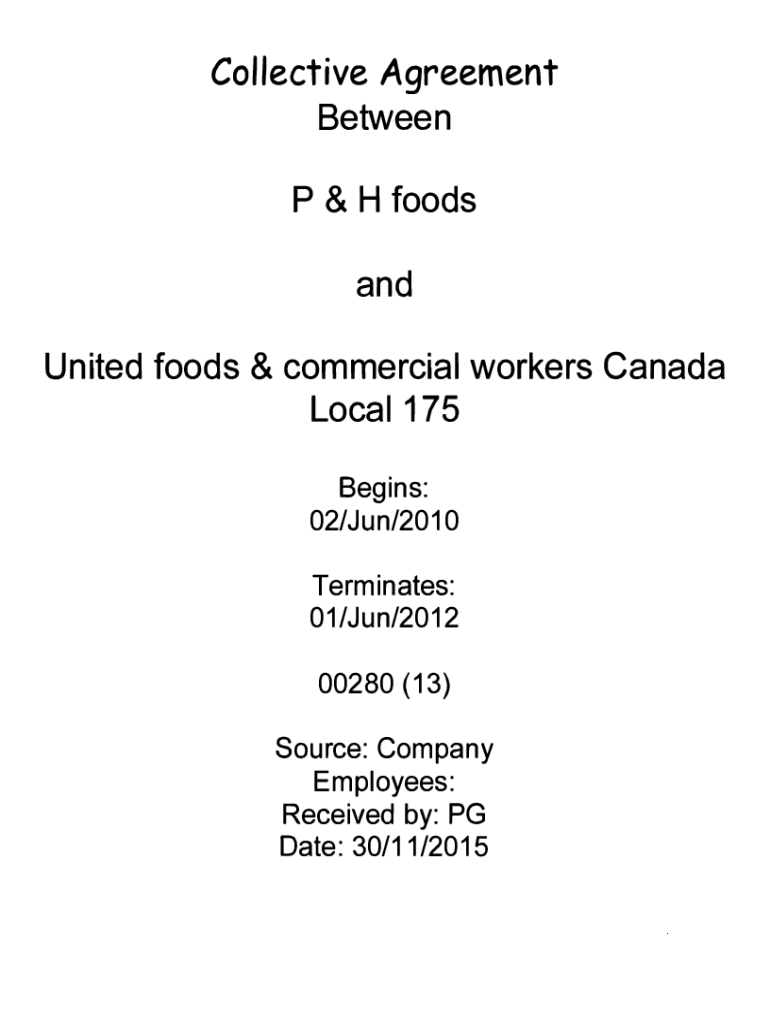 Collective Agreement
Between

P & H foods

and

United foods & commercial workers Canada
Local 175

Begins:
02/Jun/2010

Terminates:
01/Jun/2012

00280 (13)

Source: Company
Employees:
Received by: PG
Date: 30/11/2015